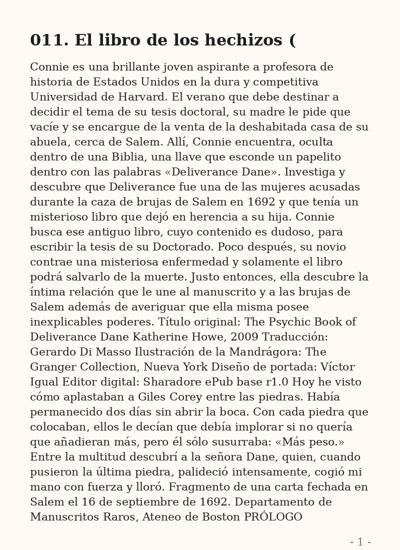 011. El libro de los hechizos (

Connie es una brillante joven aspirante a profesora de historia de Estados Unidos en la dura y competitiva Universidad de Harvard. El verano que debe destinar a decidir el tema de su tesis doctoral, su madre le pide que vacíe y se encargue de la venta de la deshabitada casa de su abuela, cerca de Salem. Allí, Connie encuentra, oculta dentro de una Biblia, una llave que esconde un papelito dentro con las palabras «Deliverance Dane». Investiga y descubre que Deliverance fue una de las mujeres acusadas durante la caza de brujas de Salem en 1692 y que tenía un misterioso libro que dejó en herencia a su hija. Connie busca ese antiguo libro, cuyo contenido es dudoso, para escribir la tesis de su Doctorado. Poco después, su novio contrae una misteriosa enfermedad y solamente el libro podrá salvarlo de la muerte. Justo entonces, ella descubre la íntima relación que le une al manuscrito y a las brujas de Salem además de averiguar que ella misma posee inexplicables poderes. Título original: The Psychic Book of Deliverance Dane Katherine Howe, 2009 Traducción: Gerardo Di Masso Ilustración de la Mandrágora: The Granger Collection, Nueva York Diseño de portada: Víctor Igual Editor digital: Sharadore ePub base r1.0 Hoy he visto cómo aplastaban a Giles Corey entre las piedras. Había permanecido dos días sin abrir la boca. Con cada piedra que colocaban, ellos le decían que debía implorar si no quería que añadieran más, pero él sólo susurraba: «Más peso.» Entre la multitud descubrí a la señora Dane, quien, cuando pusieron la última piedra, palideció intensamente, cogió mi mano con fuerza y lloró. Fragmento de una carta fechada en Salem el 16 de septiembre de 1692. Departamento de Manuscritos Raros, Ateneo de Boston PRÓLOGO

- 1 -